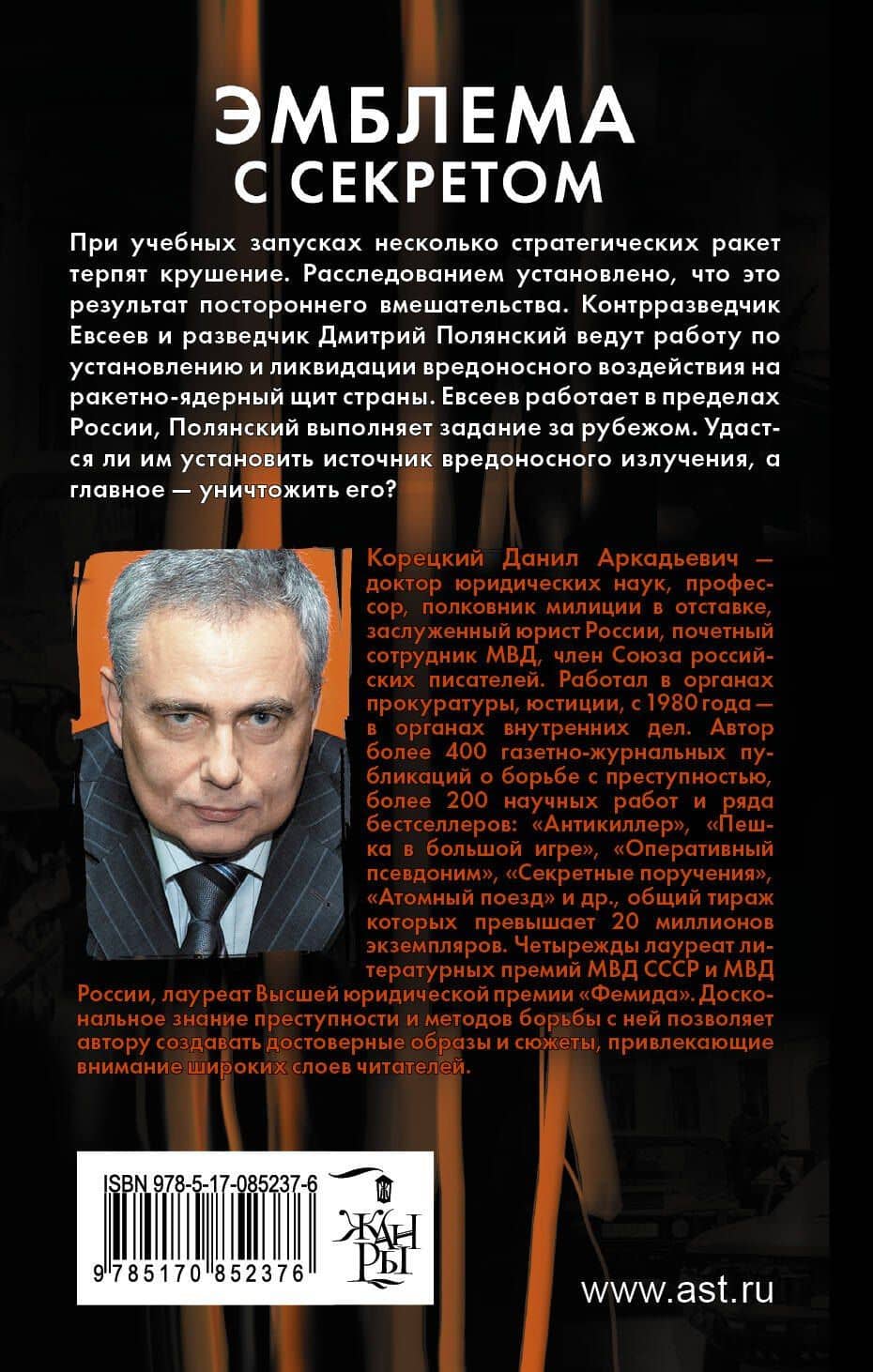 ЭМБЛЕМА
С СЕКРЕТОМ

При учебных запусках несколько стратегических ракет терпят крушение. Расследованием установлено, что это результат постороннего вмешательства. Контрразведчик Евсеев и разведчик Дмитрий Полянский ведут работу по установлению и ликвидации вредоносного воздействия на ракетно-ядерный щит страны. Евсеев работает в пределах России, Полянский выполняет задание за рубежом. Удастся ли им установить источник вредоносного излучения, а главное — уничтожить его?

Корецкий Данил Аркадьевич — доктор юридических наук, профессор, полковник милиции в отставке, заслуженный юрист России, почетный сотрудник МВД, член Союза российских писателей. Работал в органах прокуратуры, юстиции, с 1980 года — в органах внутренних дел. Автор более 400 газетно-журнальных публикаций о борьбе с преступностью, более 200 научных работ и ряда бестселлеров: «Антикиллер», «Пешка в большой игре», «Оперативный псевдоним», «Секретные поручения», «Атомный поезд» и др., общий тираж которых превышает 20 миллионов экземпляров. Четырежды лауреат литературных премий МВД СССР и МВД России, лауреат Высшей юридической премии «Фемида». Доскональное знание преступности и методов борьбы с ней позволяет автору создавать достоверные образы и сюжеты, привлекающие внимание широких слоев читателей.

ISBN 978-5-17-085237-6
9 785170 852376

ЖАНРЫ

www.ast.ru